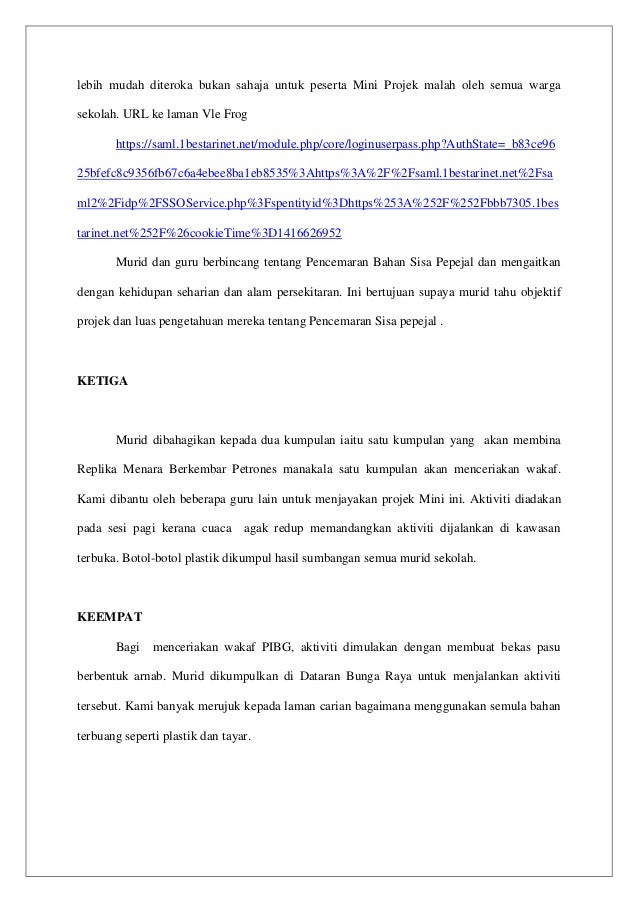 lebih mudah diteroka bukan sahaja untuk peserta Mini Projek malah oleh semua warga sekolah. URL ke laman Vle Frog

https://saml.1bestarinet.net/module.php/core/loginuserpass.php?AuthState=_b83ce9625bfefc8c9356fb67c6a4ebee8ba1eb8535%3Ahttps%3A%2F%2Fsaml.1bestarinet.net%2Fsaml2%2Fidp%2FSSOService.php%3Fspentityid%3Dhttps%253A%252F%252Fbbb7305.1bestarinet.net%252F%26cookieTime%3D1416626952

Murid dan guru berbincang tentang Pencemaran Bahan Sisa Pepejal dan mengaitkan dengan kehidupan seharian dan alam persekitaran. Ini bertujuan supaya murid tahu objektif projek dan luas pengetahuan mereka tentang Pencemaran Sisa pepejal .

KETIGA

Murid dibahagikan kepada dua kumpulan iaitu satu kumpulan yang akan membina Replika Menara Berkembar Petrones manakala satu kumpulan akan menceriakan wakaf. Kami dibantu oleh beberapa guru lain untuk menjayakan projek Mini ini. Aktiviti diadakan pada sesi pagi kerana cuaca agak redup memandangkan aktiviti dijalankan di kawasan terbuka. Botol-botol plastik dikumpul hasil sumbangan semua murid sekolah.

KEEMPAT

Bagi menceriakan wakaf PIBG, aktiviti dimulakan dengan membuat bekas pasu berbentuk arnab. Murid dikumpulkan di Dataran Bunga Raya untuk menjalankan aktiviti tersebut. Kami banyak merujuk kepada laman carian bagaimana menggunakan semula bahan terbuang seperti plastik dan tayar.